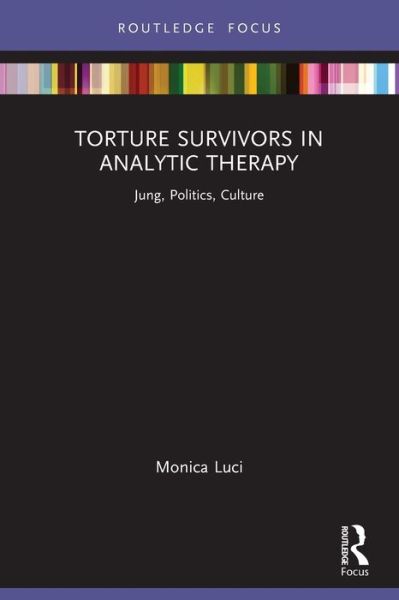 ROUTLEDGE FOCUS

TORTURE SURVIVORS IN ANALYTIC THERAPY

Jung, Politics, Culture

Monica Luci

ROUTLEDGE
Focus